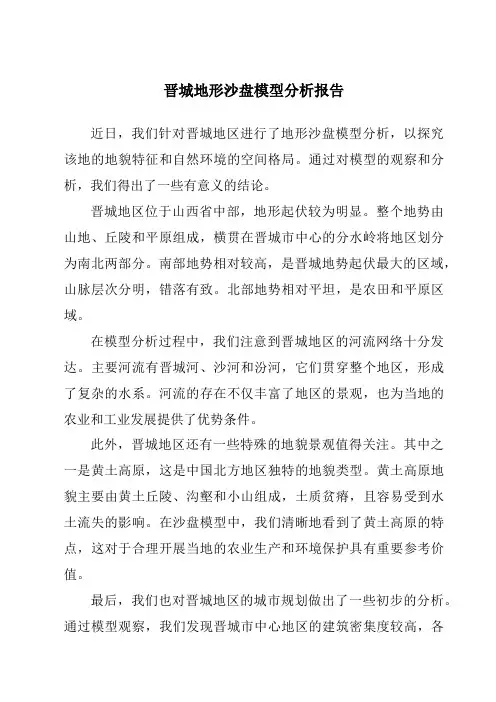 晋城地形沙盘模型分析报告

近日，我们针对晋城地区进行了地形沙盘模型分析，以探究该地的地貌特征和自然环境的空间格局。通过对模型的观察和分析，我们得出了一些有意义的结论。

晋城地区位于山西省中部，地形起伏较为明显。整个地势由山地、丘陵和平原组成，横贯在晋城市中心的分水岭将地区划分为南北两部分。南部地势相对较高，是晋城地势起伏最大的区域，山脉层次分明，错落有致。北部地势相对平坦，是农田和平原区域。

在模型分析过程中，我们注意到晋城地区的河流网络十分发达。主要河流有晋城河、沙河和汾河，它们贯穿整个地区，形成了复杂的水系。河流的存在不仅丰富了地区的景观，也为当地的农业和工业发展提供了优势条件。

此外，晋城地区还有一些特殊的地貌景观值得关注。其中之一是黄土高原，这是中国北方地区独特的地貌类型。黄土高原地貌主要由黄土丘陵、沟壑和小山组成，土质贫瘠，且容易受到水土流失的影响。在沙盘模型中，我们清晰地看到了黄土高原的特点，这对于合理开展当地的农业生产和环境保护具有重要参考价值。

最后，我们也对晋城地区的城市规划做出了一些初步的分析。通过模型观察，我们发现晋城市中心地区的建筑密集度较高，各